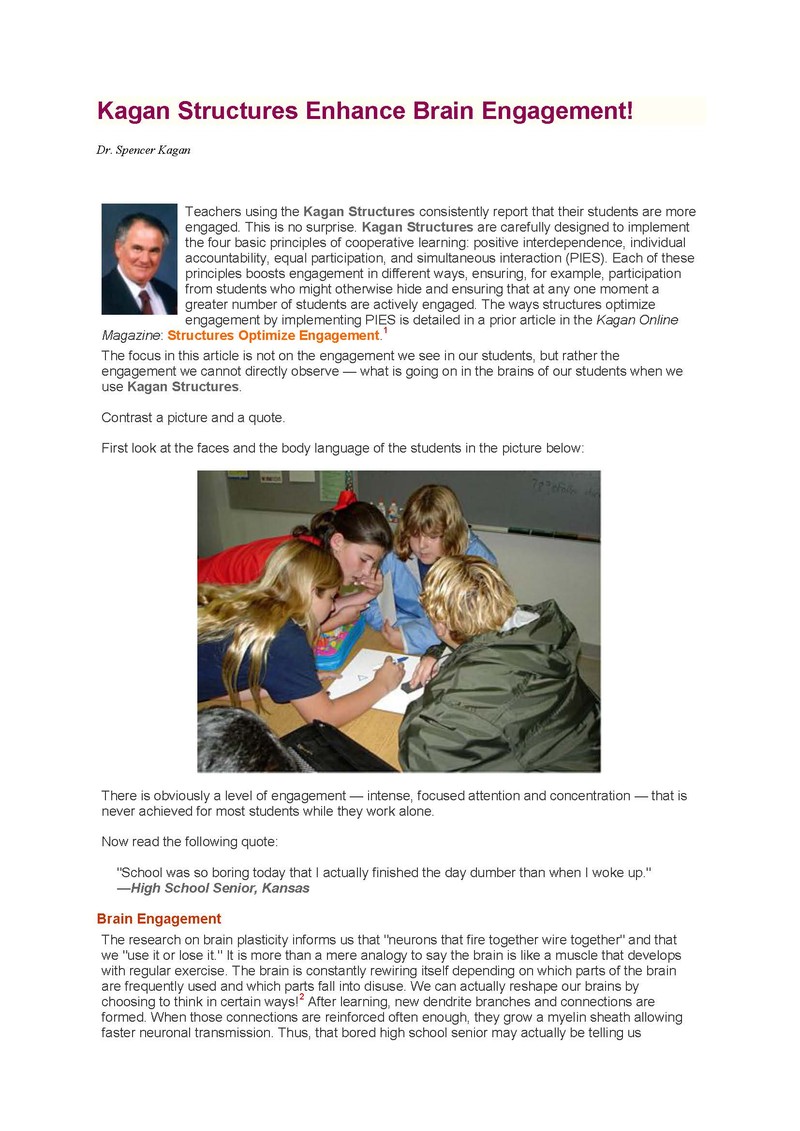 Kagan Structures Enhance Brain Engagement!

Dr. Spencer Kagan

Teachers using the Kagan Structures consistently report that their students are more engaged. This is no surprise. Kagan Structures are carefully designed to implement the four basic principles of cooperative learning: positive interdependence, individual accountability, equal participation, and simultaneous interaction (PIES). Each of these principles boosts engagement in different ways, ensuring, for example, participation from students who might otherwise hide and ensuring that at any one moment a greater number of students are actively engaged. The ways structures optimize engagement by implementing PIES is detailed in a prior article in the Kagan Online Magazine: Structures Optimize Engagement.$^1$

The focus in this article is not on the engagement we see in our students, but rather the engagement we cannot directly observe — what is going on in the brains of our students when we use Kagan Structures.

Contrast a picture and a quote.

First look at the faces and the body language of the students in the picture below:

There is obviously a level of engagement — intense, focused attention and concentration — that is never achieved for most students while they work alone.

Now read the following quote:

"School was so boring today that I actually finished the day dumber than when I woke up."
—High School Senior, Kansas

Brain Engagement

The research on brain plasticity informs us that "neurons that fire together wire together" and that we "use it or lose it." It is more than a mere analogy to say the brain is like a muscle that develops with regular exercise. The brain is constantly rewiring itself depending on which parts of the brain are frequently used and which parts fall into disuse. We can actually reshape our brains by choosing to think in certain ways!$^2$ After learning, new dendrite branches and connections are formed. When those connections are reinforced often enough, they grow a myelin sheath allowing faster neuronal transmission. Thus, that bored high school senior may actually be telling us